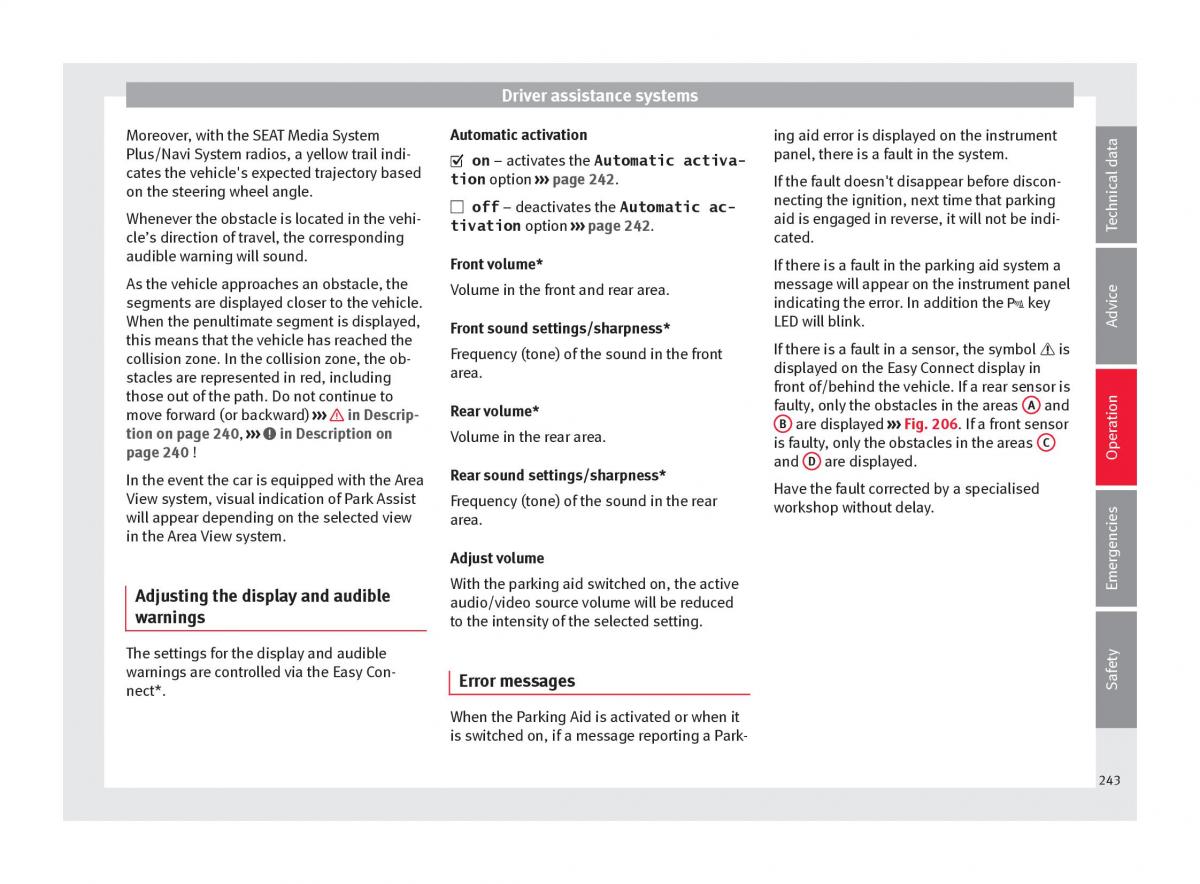 Driver assistance systems

Moreover, with the SEAT Media System Plus/Navi System radios, a yellow trail indicates the vehicle's expected trajectory based on the steering wheel angle.

Whenever the obstacle is located in the vehicle's direction of travel, the corresponding audible warning will sound.

As the vehicle approaches an obstacle, the segments are displayed closer to the vehicle. When the penultimate segment is displayed, this means that the vehicle has reached the collision zone. In the collision zone, the obstacles are represented in red, including those out of the path. Do not continue to move forward (or backward) ››› ⚠ in Description on page 240, ››› ❶ in Description on page 240 !

In the event the car is equipped with the Area View system, visual indication of Park Assist will appear depending on the selected view in the Area View system.

Adjusting the display and audible warnings

The settings for the display and audible warnings are controlled via the Easy Connect*.

Automatic activation

☑ on – activates the Automatic activation option ››› page 242.

☐ off – deactivates the Automatic activation option ››› page 242.

Front volume*

Volume in the front and rear area.

Front sound settings/sharpness*

Frequency (tone) of the sound in the front area.

Rear volume*

Volume in the rear area.

Rear sound settings/sharpness*

Frequency (tone) of the sound in the rear area.

Adjust volume

With the parking aid switched on, the active audio/video source volume will be reduced to the intensity of the selected setting.

Error messages

When the Parking Aid is activated or when it is switched on, if a message reporting a Parking aid error is displayed on the instrument panel, there is a fault in the system.

If the fault doesn't disappear before disconnecting the ignition, next time that parking aid is engaged in reverse, it will not be indicated.

If there is a fault in the parking aid system a message will appear on the instrument panel indicating the error. In addition the P key LED will blink.

If there is a fault in a sensor, the symbol ⚠ is displayed on the Easy Connect display in front of/behind the vehicle. If a rear sensor is faulty, only the obstacles in the areas A and B are displayed ››› Fig. 206. If a front sensor is faulty, only the obstacles in the areas C and D are displayed.

Have the fault corrected by a specialised workshop without delay.

Technical data
Advice
Operation
Emergencies
Safety

243